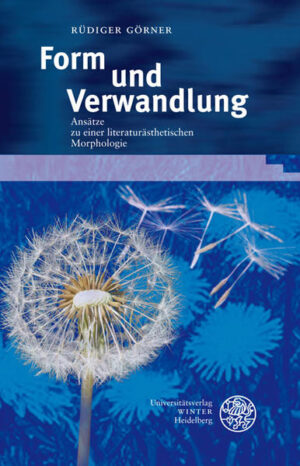 RÜDIGER GÖRNER

Form und Verwandlung

Ansätze zu einer literaturästhetischen Morphologie

Universitätsverlag WINTER Heidelberg